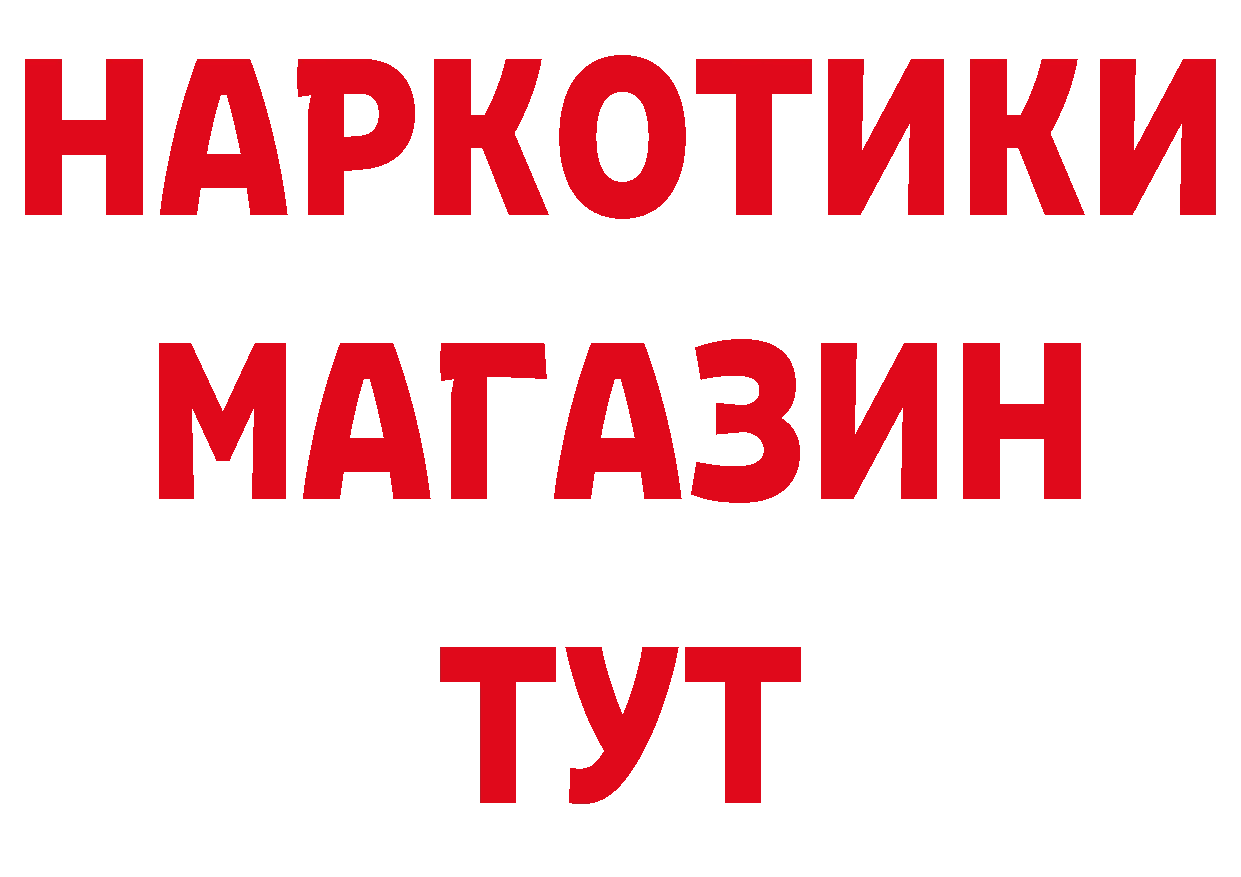 НАРКОТИКИ
МАГАЗИН
ТУТ